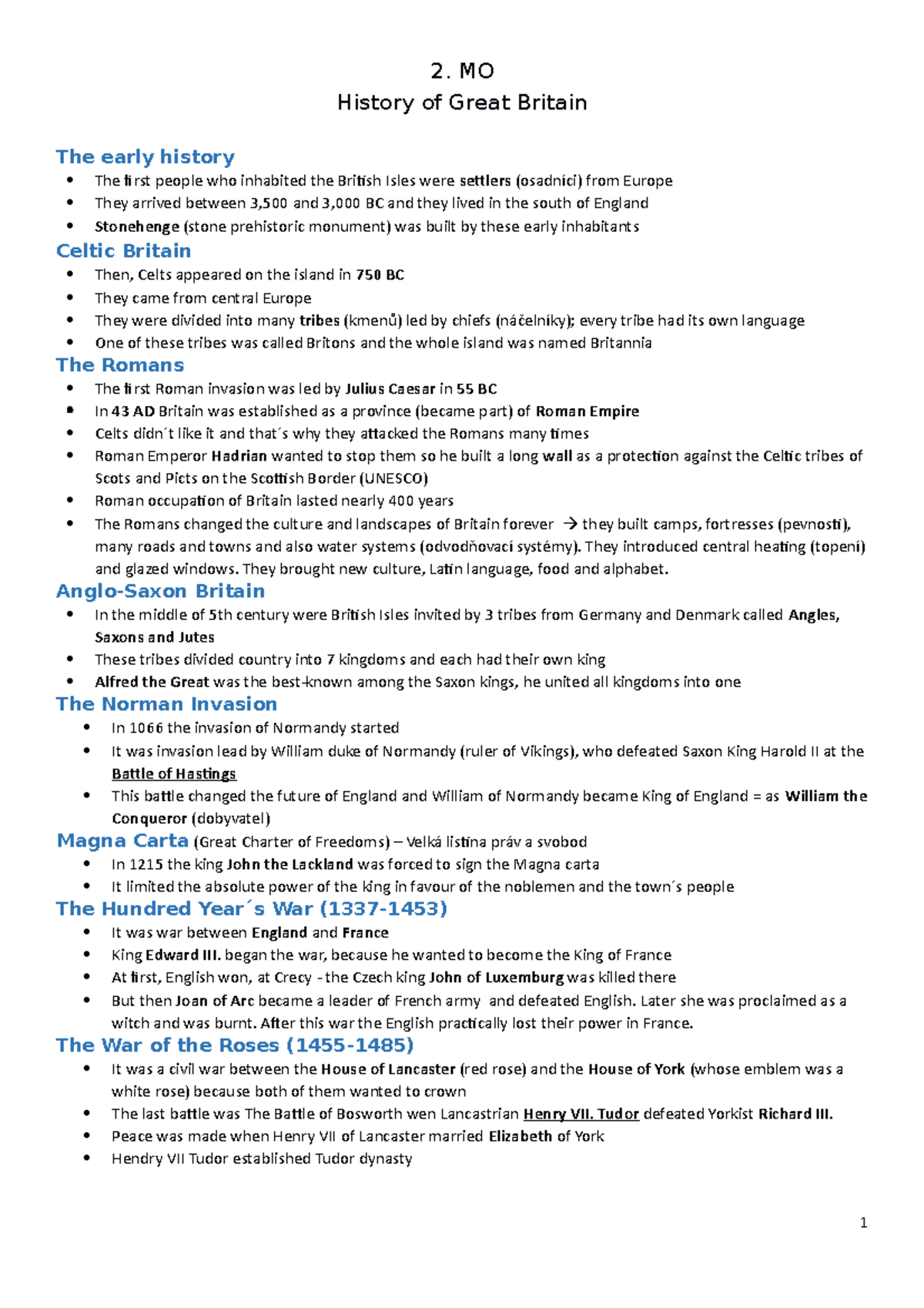 2. MO
History of Great Britain

The early history
- The first people who inhabited the British Isles were settlers (osadníci) from Europe
- They arrived between 3,500 and 3,000 BC and they lived in the south of England
- Stonehenge (stone prehistoric monument) was built by these early inhabitants

Celtic Britain
- Then, Celts appeared on the island in 750 BC
- They came from central Europe
- They were divided into many tribes (kmenů) led by chiefs (náčelníky); every tribe had its own language
- One of these tribes was called Britons and the whole island was named Britannia

The Romans
- The first Roman invasion was led by Julius Caesar in 55 BC
- In 43 AD Britain was established as a province (became part) of Roman Empire
- Celts didn´t like it and that´s why they attacked the Romans many times
- Roman Emperor Hadrian wanted to stop them so he built a long wall as a protection against the Celtic tribes of Scots and Picts on the Scottish Border (UNESCO)
- Roman occupation of Britain lasted nearly 400 years
- The Romans changed the culture and landscapes of Britain forever → they built camps, fortresses (pevnosti), many roads and towns and also water systems (odvodňovací systémy). They introduced central heating (topení) and glazed windows. They brought new culture, Latin language, food and alphabet.

Anglo-Saxon Britain
- In the middle of 5th century were British Isles invited by 3 tribes from Germany and Denmark called Angles, Saxons and Jutes
- These tribes divided country into 7 kingdoms and each had their own king
- Alfred the Great was the best-known among the Saxon kings, he united all kingdoms into one

The Norman Invasion
- In 1066 the invasion of Normandy started
- It was invasion lead by William duke of Normandy (ruler of Vikings), who defeated Saxon King Harold II at the Battle of Hastings
- This battle changed the future of England and William of Normandy became King of England = as William the Conqueror (dobyvatel)

Magna Carta (Great Charter of Freedoms) – Velká listina práv a svobod
- In 1215 the king John the Lackland was forced to sign the Magna carta
- It limited the absolute power of the king in favour of the noblemen and the town´s people

The Hundred Year´s War (1337-1453)
- It was war between England and France
- King Edward III. began the war, because he wanted to become the King of France
- At first, English won, at Crecy - the Czech king John of Luxemburg was killed there
- But then Joan of Arc became a leader of French army and defeated English. Later she was proclaimed as a witch and was burnt. After this war the English practically lost their power in France.

The War of the Roses (1455-1485)
- It was a civil war between the House of Lancaster (red rose) and the House of York (whose emblem was a white rose) because both of them wanted to crown
- The last battle was The Battle of Bosworth wen Lancastrian Henry VII. Tudor defeated Yorkist Richard III.
- Peace was made when Henry VII of Lancaster married Elizabeth of York
- Hendry VII Tudor established Tudor dynasty

1